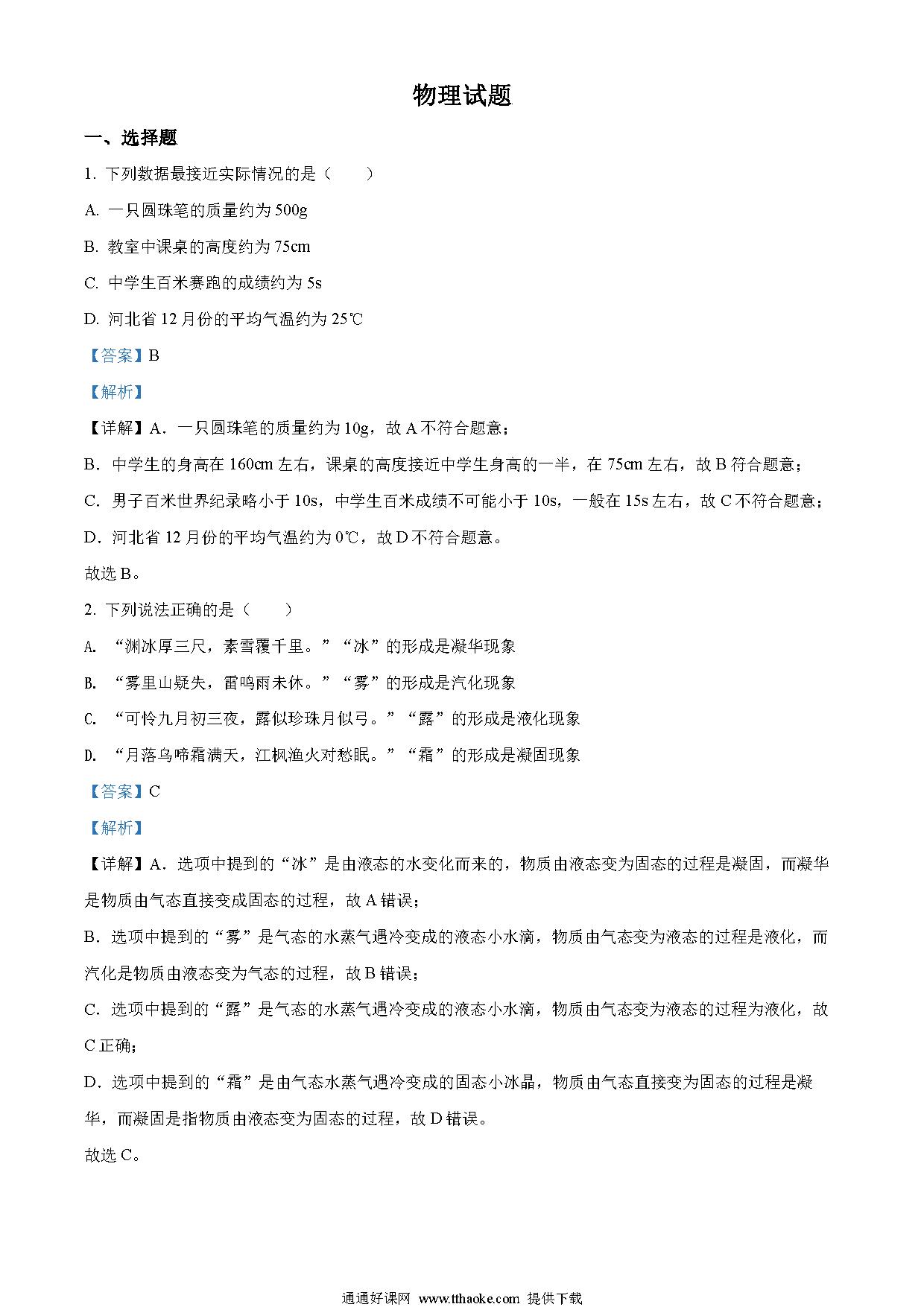 物理试题

一、选择题

1. 下列数据最接近实际情况的是（　　）

A. 一只圆珠笔的质量约为 500g

B. 教室中课桌的高度约为 75cm

C. 中学生百米赛跑的成绩约为 5s

D. 河北省 12 月份的平均气温约为 25℃

【答案】B

【解析】

【详解】A．一只圆珠笔的质量约为 10g，故 A 不符合题意；

B．中学生的身高在 160cm 左右，课桌的高度接近中学生身高的一半，在 75cm 左右，故 B 符合题意；

C．男子百米世界纪录略小于 10s，中学生百米成绩不可能小于 10s，一般在 15s 左右，故 C 不符合题意；

D．河北省 12 月份的平均气温约为 0℃，故 D 不符合题意。

故选 B。

2. 下列说法正确的是（　　）

A. “渊冰厚三尺，素雪覆千里。”“冰”的形成是凝华现象

B. “雾里山疑失，雷鸣雨未休。”“雾”的形成是汽化现象

C. “可怜九月初三夜，露似珍珠月似弓。”“露”的形成是液化现象

D. “月落乌啼霜满天，江枫渔火对愁眠。”“霜”的形成是凝固现象

【答案】C

【解析】

【详解】A．选项中提到的“冰”是由液态的水变化而来的，物质由液态变为固态的过程是凝固，而凝华是物质由气态直接变成固态的过程，故 A 错误；

B．选项中提到的“雾”是气态的水蒸气遇冷变成的液态小水滴，物质由气态变为液态的过程是液化，而汽化是物质由液态变为气态的过程，故 B 错误；

C．选项中提到的“露”是气态的水蒸气遇冷变成的液态小水滴，物质由气态变为液态的过程为液化，故 C 正确；

D．选项中提到的“霜”是由气态水蒸气遇冷变成的固态小冰晶，物质由气态直接变为固态的过程是凝华，而凝固是指物质由液态变为固态的过程，故 D 错误。

故选 C。

通通好课网 www.tthaoke.com 提供下载